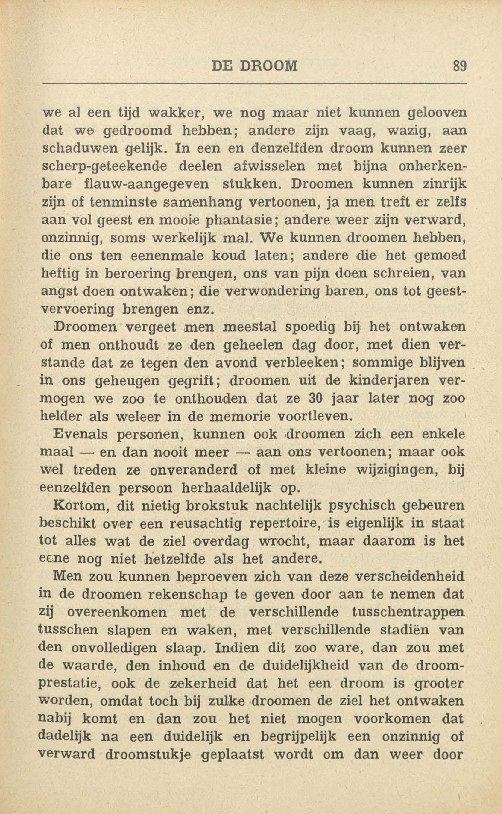 DE DROOM 89

we al een tijd wakker, we nog maar niet kunnen gelooven dat we gedroomd hebben; andere zijn vaag, wazig, aan schaduwen gelijk. In een en denzelfden droom kunnen zeer scherp-geteekende deelen afwisselen met bijna onherkenbare flauw-aangegeven stukken. Droomen kunnen zinrijk zijn of tenminste samenhang vertoonen, ja men treft er zelfs aan vol geest en mooie phantasie; andere weer zijn verward, onzinnig, soms werkelijk mal. We kunnen droomen hebben, die ons ten eenenmale koud laten; andere die het gemoed heftig in beroering brengen, ons van pijn doen schreien, van angst doen ontwaken; die verwondering baren, ons tot geestvervoering brengen enz.

Droomen vergeet men meestal spoedig bij het ontwaken of men onthoudt ze den geheelen dag door, met dien verstande dat ze tegen den avond verbleeken; sommige blijven in ons geheugen gegrift; droomen uit de kinderjaren vermogen we zoo te onthouden dat ze 30 jaar later nog zoo helder als weleer in de memorie voortleven.

Evenals personen, kunnen ook droomen zich een enkele maal — en dan nooit meer — aan ons vertoonen; maar ook wel treden ze onveranderd of met kleine wijzigingen, bij eenzelfden persoon herhaaldelijk op.

Kortom, dit nietig brokstuk nachtelijk psychisch gebeuren beschikt over een reusachtig repertoire, is eigenlijk in staat tot alles wat de ziel overdag wrocht, maar daarom is het eene nog niet hetzelfde als het andere.

Men zou kunnen beproeven zich van deze verscheidenheid in de droomen rekenschap te geven door aan te nemen dat zij overeenkomen met de verschillende tusschentrappen tusschen slapen en waken, met verschillende stadiën van den onvolledigen slaap. Indien dit zoo ware, dan zou met de waarde, den inhoud en de duidelijkheid van de droomprestatie, ook de zekerheid dat het een droom is grooter worden, omdat toch bij zulke droomen de ziel het ontwaken nabij komt en dan zou het niet mogen voorkomen dat dadelijk na een duidelijk en begrijpelijk een onzinnig of verward droomstukje geplaatst wordt om dan weer door